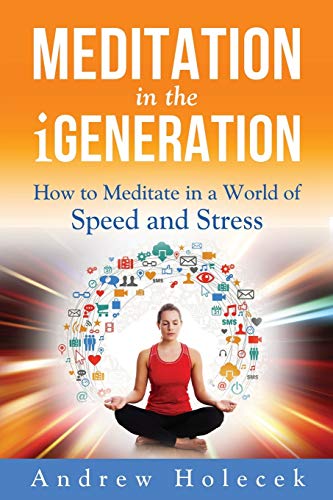 MEDITATION
in the
iGENERATION

How to Meditate in a World of
Speed and Stress

SMS
SMS
SMS

Andrew Holecek